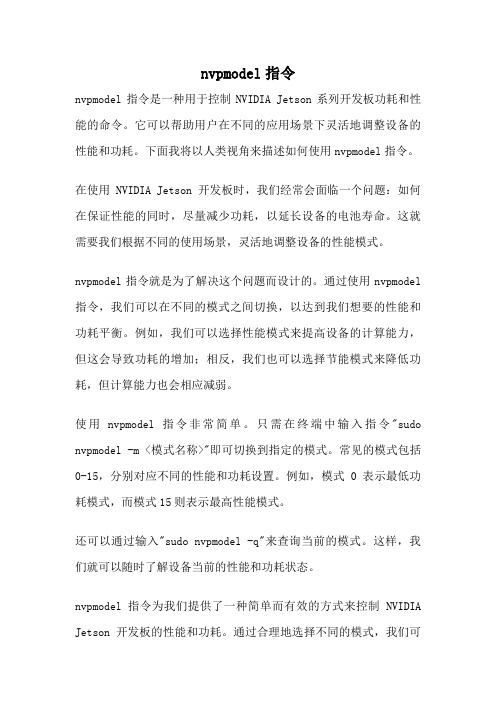 nvpmodel 指令

nvpmodel 指令是一种用于控制 NVIDIA Jetson 系列开发板功耗和性能的命令。它可以帮助用户在不同的应用场景下灵活地调整设备的性能和功耗。下面我将以人类视角来描述如何使用 nvpmodel 指令。

在使用 NVIDIA Jetson 开发板时，我们经常会面临一个问题：如何在保证性能的同时，尽量减少功耗，以延长设备的电池寿命。这就需要我们根据不同的使用场景，灵活地调整设备的性能模式。

nvpmodel 指令就是为了解决这个问题而设计的。通过使用 nvpmodel 指令，我们可以在不同的模式之间切换，以达到我们想要的性能和功耗平衡。例如，我们可以选择性能模式来提高设备的计算能力，但这会导致功耗的增加；相反，我们也可以选择节能模式来降低功耗，但计算能力也会相应减弱。

使用 nvpmodel 指令非常简单。只需在终端中输入指令"sudo nvpmodel -m <模式名称>"即可切换到指定的模式。常见的模式包括 0-15，分别对应不同的性能和功耗设置。例如，模式 0 表示最低功耗模式，而模式 15 则表示最高性能模式。

还可以通过输入"sudo nvpmodel -q"来查询当前的模式。这样，我们就可以随时了解设备当前的性能和功耗状态。

nvpmodel 指令为我们提供了一种简单而有效的方式来控制 NVIDIA Jetson 开发板的性能和功耗。通过合理地选择不同的模式，我们可